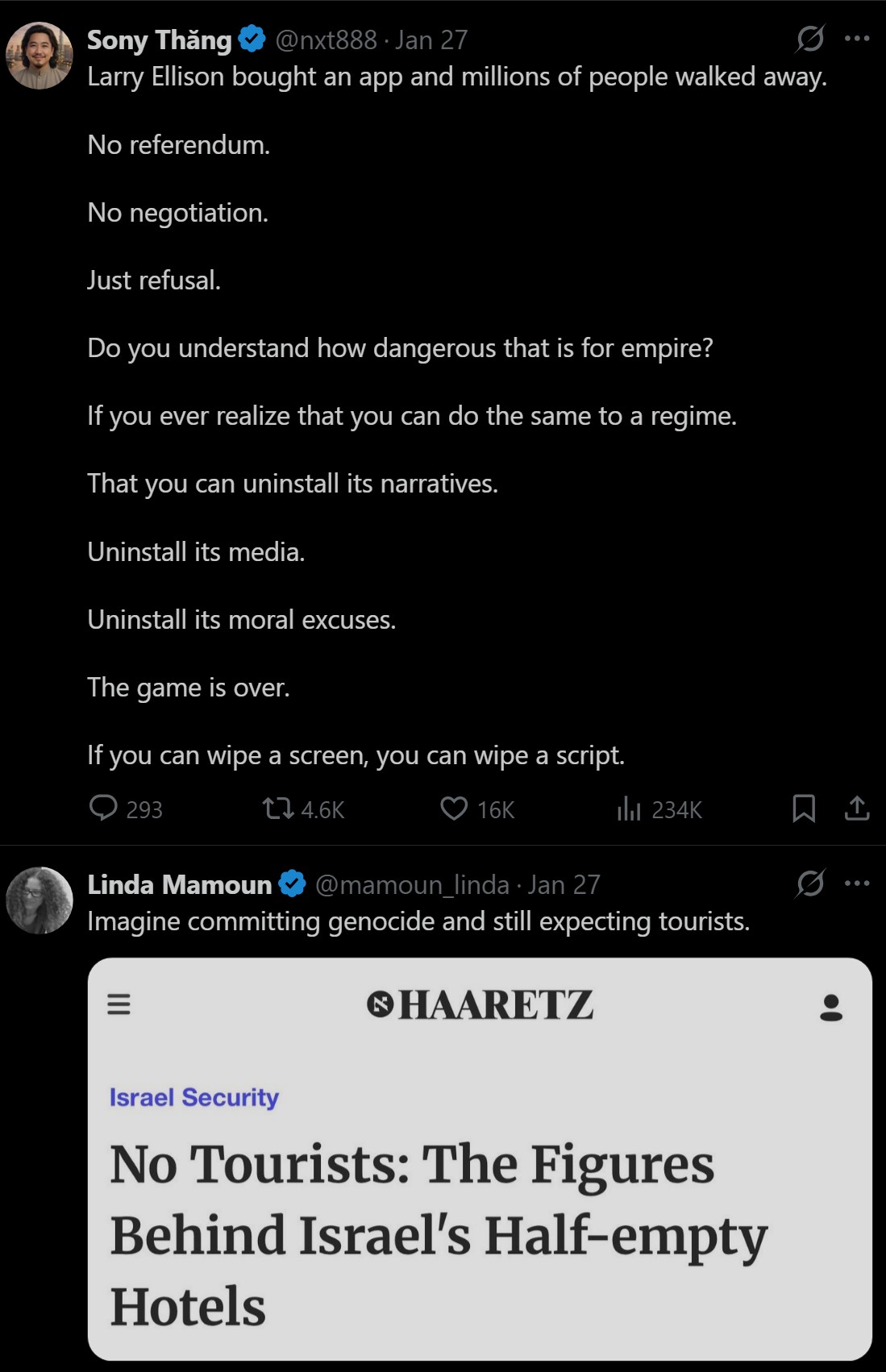 Sony Thăng @nxt888 · Jan 27
Larry Ellison bought an app and millions of people walked away.

No referendum.

No negotiation.

Just refusal.

Do you understand how dangerous that is for empire?

If you ever realize that you can do the same to a regime.

That you can uninstall its narratives.

Uninstall its media.

Uninstall its moral excuses.

The game is over.

If you can wipe a screen, you can wipe a script.

293 4.6K 16K 234K

Linda Mamoun @mamoun_linda · Jan 27
Imagine committing genocide and still expecting tourists.

HAARETZ

Israel Security

No Tourists: The Figures Behind Israel's Half-empty Hotels